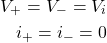 $V_+ = V_- = V_i$

$i_+ = i_- = 0$